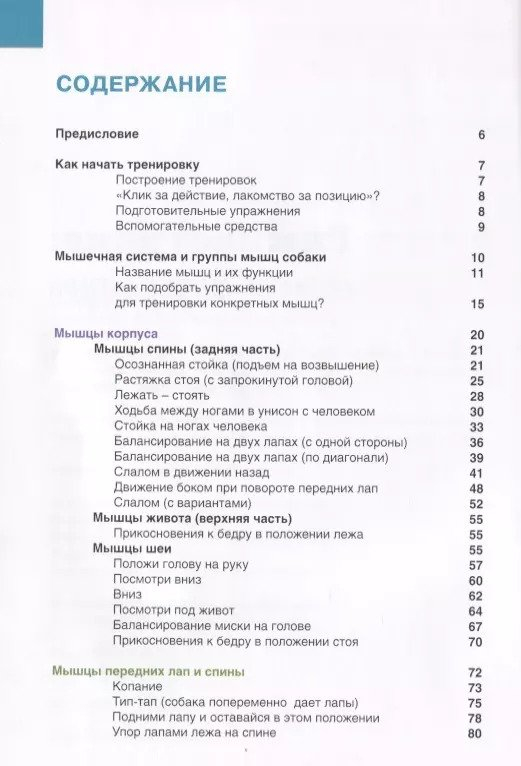 СОДЕРЖАНИЕ

Предисловие 6

Как начать тренировку 7
Построение тренировок 7
«Клик за действие, лакомство за позицию»? 8
Подготовительные упражнения 8
Вспомогательные средства 9

Мышечная система и группы мышц собаки 10
Название мышц и их функции 11
Как подобрать упражнения для тренировки конкретных мышц? 15

Мышцы корпуса 20
Мышцы спины (задняя часть) 21
Осознанная стойка (подъем на возвышение) 21
Растяжка стоя (с запрокинутой головой) 25
Лежать – стоять 28
Ходьба между ногами в унисон с человеком 30
Стойка на ногах человека 33
Балансирование на двух лапах (с одной стороны) 36
Балансирование на двух лапах (по диагонали) 39
Слалом в движении назад 41
Движение боком при повороте передних лап 48
Слалом (с вариантами) 52
Мышцы живота (верхняя часть) 55
Прикосновения к бедру в положении лежа 55
Мышцы шеи 55
Положи голову на руку 57
Посмотри вниз 60
Вниз 62
Посмотри под живот 64
Балансирование миски на голове 67
Прикосновения к бедру в положении стоя 70

Мышцы передних лап и спины 72
Копание 73
Тип-тап (собака попеременно дает лапы) 75
Подними лапу и оставайся в этом положении 78
Упор лапами лежа на спине 80